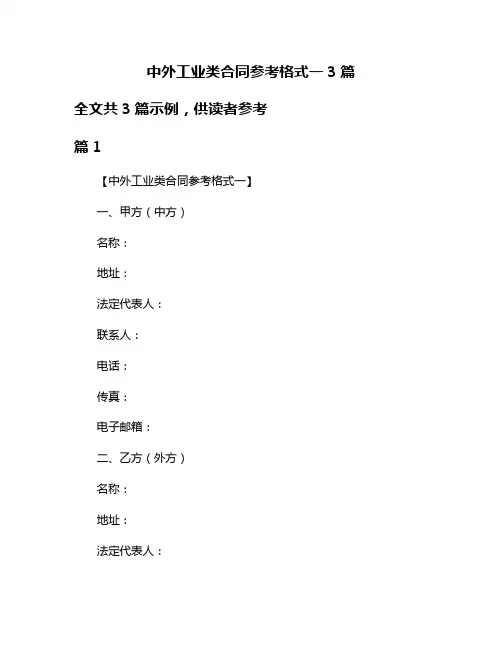 中外工业类合同参考格式一 3 篇

全文共 3 篇示例，供读者参考

篇 1

【中外工业类合同参考格式一】

一、甲方（中方）

名称：

地址：

法定代表人：

联系人：

电话：

传真：

电子邮箱：

二、乙方（外方）

名称：

地址：

法定代表人：